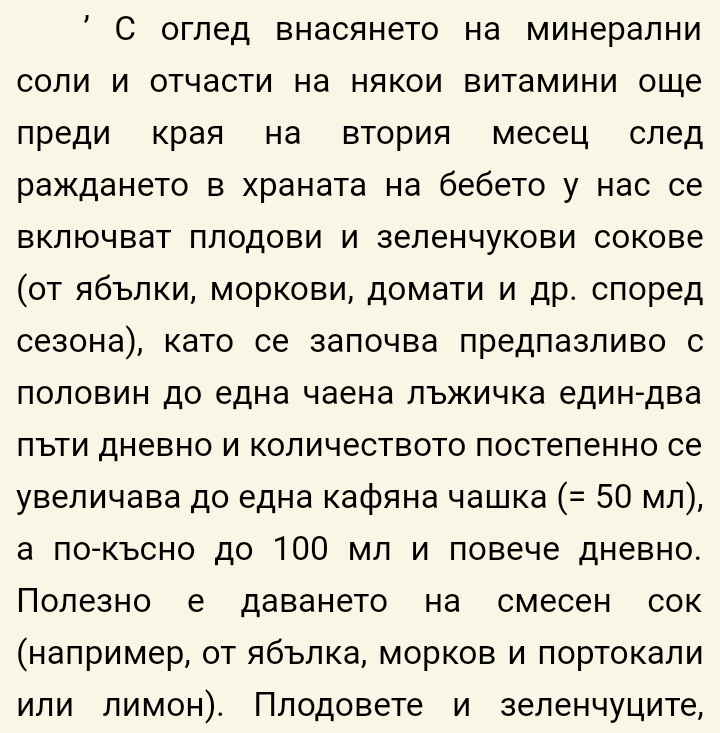 ’ С оглед внасянето на минерални соли и отчасти на някои витамини още преди края на втория месец след раждането в храната на бебето у нас се включват плодови и зеленчукови сокове (от ябълки, моркови, домати и др. според сезона), като се започва предпазливо с половин до една чаена лъжичка един-два пъти дневно и количеството постепенно се увеличава до една кафяна чашка (= 50 мл), а по-късно до 100 мл и повече дневно. Полезно е даването на смесен сок (например, от ябълка, морков и портокали или лимон). Плодовете и зеленчуците,